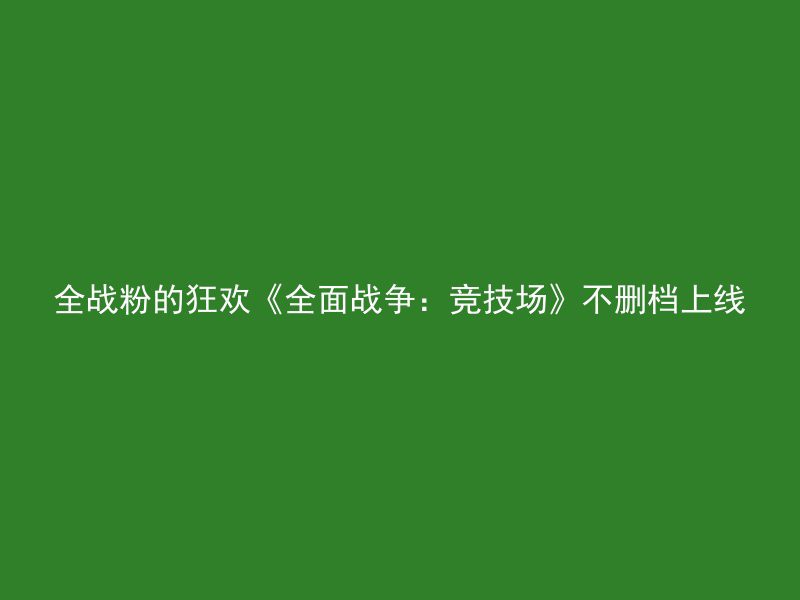 全战粉的狂欢《全面战争：竞技场》不删档上线